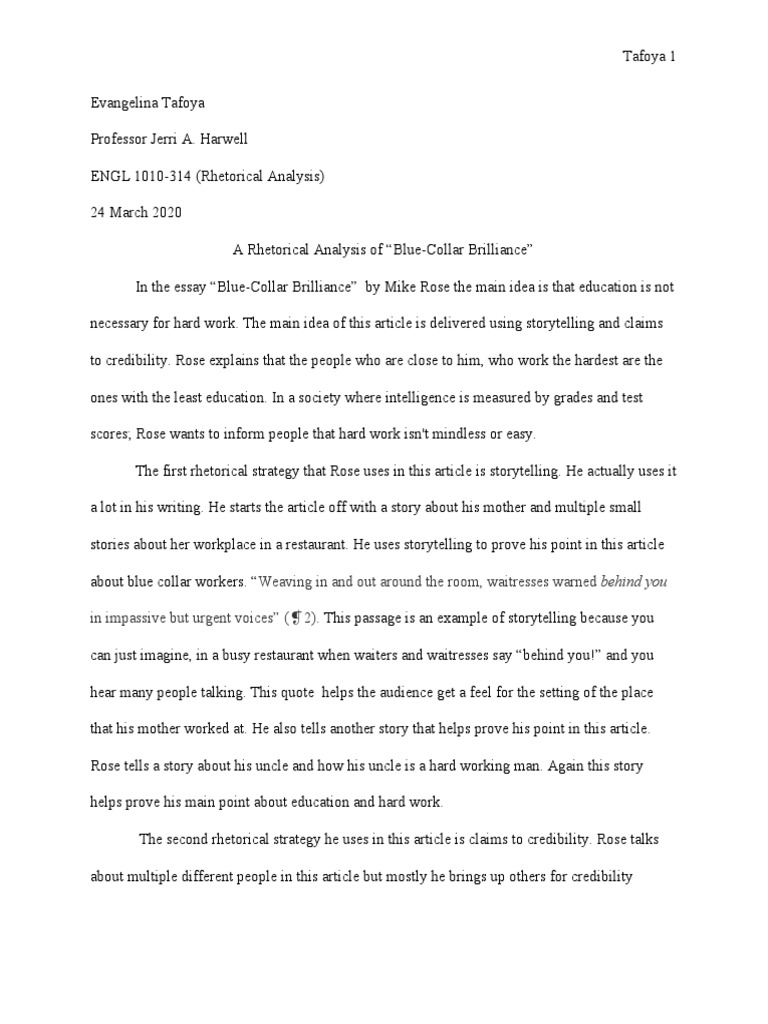 Tafoya 1

Evangelina Tafoya

Professor Jerri A. Harwell

ENGL 1010-314 (Rhetorical Analysis)

24 March 2020

A Rhetorical Analysis of “Blue-Collar Brilliance”

In the essay “Blue-Collar Brilliance” by Mike Rose the main idea is that education is not necessary for hard work. The main idea of this article is delivered using storytelling and claims to credibility. Rose explains that the people who are close to him, who work the hardest are the ones with the least education. In a society where intelligence is measured by grades and test scores; Rose wants to inform people that hard work isn't mindless or easy.

The first rhetorical strategy that Rose uses in this article is storytelling. He actually uses it a lot in his writing. He starts the article off with a story about his mother and multiple small stories about her workplace in a restaurant. He uses storytelling to prove his point in this article about blue collar workers. “Weaving in and out around the room, waitresses warned behind you in impassive but urgent voices” (¶ 2). This passage is an example of storytelling because you can just imagine, in a busy restaurant when waiters and waitresses say “behind you!” and you hear many people talking. This quote helps the audience get a feel for the setting of the place that his mother worked at. He also tells another story that helps prove his point in this article. Rose tells a story about his uncle and how his uncle is a hard working man. Again this story helps prove his main point about education and hard work.

The second rhetorical strategy he uses in this article is claims to credibility. Rose talks about multiple different people in this article but mostly he brings up others for credibility